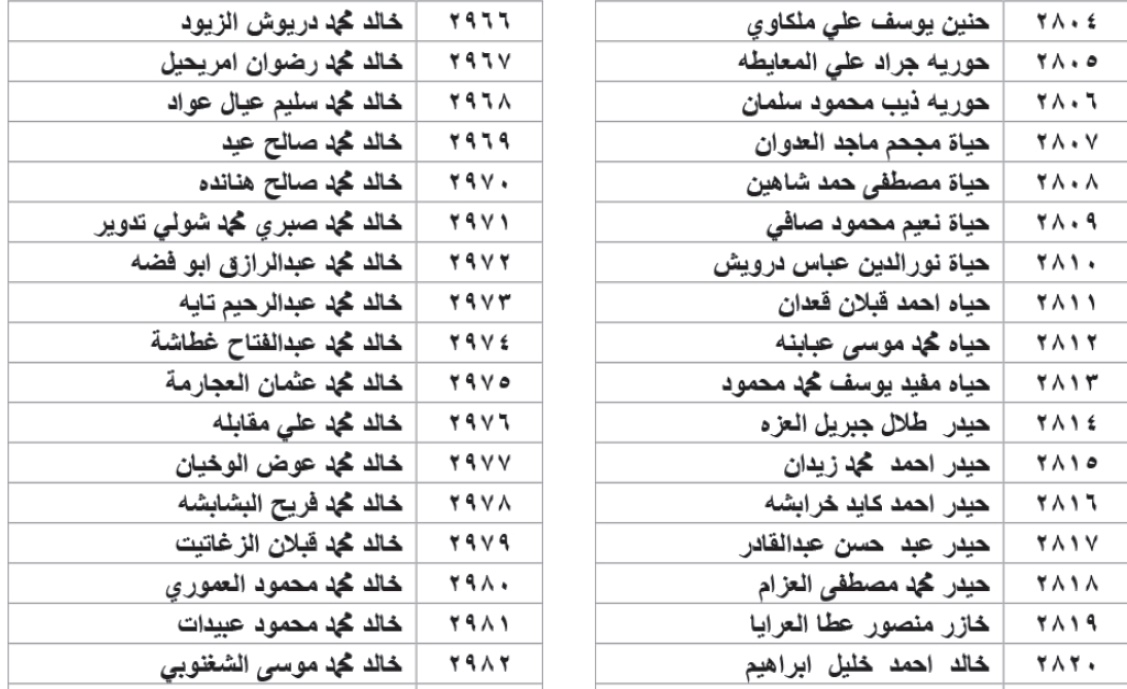 | ٢٨٠٤ | حنين يوسف علي ملكاوي |
|---|---|
| ٢٨٠٥ | حوريه جراد علي المعايطه |
| ٢٨٠٦ | حوريه ذيب محمود سلمان |
| ٢٨٠٧ | حياة مجحم ماجد العدوان |
| ٢٨٠٨ | حياة مصطفى حمد شاهين |
| ٢٨٠٩ | حياة نعيم محمود صافي |
| ٢٨١٠ | حياة نورالدين عباس درويش |
| ٢٨١١ | حياه احمد قبلان قعدان |
| ٢٨١٢ | حياه محمد موسى عبابنه |
| ٢٨١٣ | حياه مفيد يوسف محمد محمود |
| ٢٨١٤ | حيدر طلال جبريل العزه |
| ٢٨١٥ | حيدر احمد محمد زيدان |
| ٢٨١٦ | حيدر احمد كايد خرابشه |
| ٢٨١٧ | حيدر عبد حسن عبدالقادر |
| ٢٨١٨ | حيدر محمد مصطفى العزام |
| ٢٨١٩ | خازر منصور عطا العرايا |
| ٢٨٢٠ | خالد احمد خليل ابراهيم |

| ٢٩٦٦ | خالد محمد دريوش الزيود |
|---|---|
| ٢٩٦٧ | خالد محمد رضوان امريحيل |
| ٢٩٦٨ | خالد محمد سليم عيال عواد |
| ٢٩٦٩ | خالد محمد صالح عيد |
| ٢٩٧٠ | خالد محمد صالح هنانده |
| ٢٩٧١ | خالد محمد صبري محمد شولي تدوير |
| ٢٩٧٢ | خالد محمد عبدالرازق ابو فضه |
| ٢٩٧٣ | خالد محمد عبدالرحيم تايه |
| ٢٩٧٤ | خالد محمد عبدالفتاح غطاشة |
| ٢٩٧٥ | خالد محمد عثمان العجارمة |
| ٢٩٧٦ | خالد محمد علي مقابله |
| ٢٩٧٧ | خالد محمد عوض الوخيان |
| ٢٩٧٨ | خالد محمد فريح البشابشه |
| ٢٩٧٩ | خالد محمد قبلان الزغاتيت |
| ٢٩٨٠ | خالد محمد محمود العموري |
| ٢٩٨١ | خالد محمد محمود عبيدات |
| ٢٩٨٢ | خالد محمد موسى الشغنوبي |